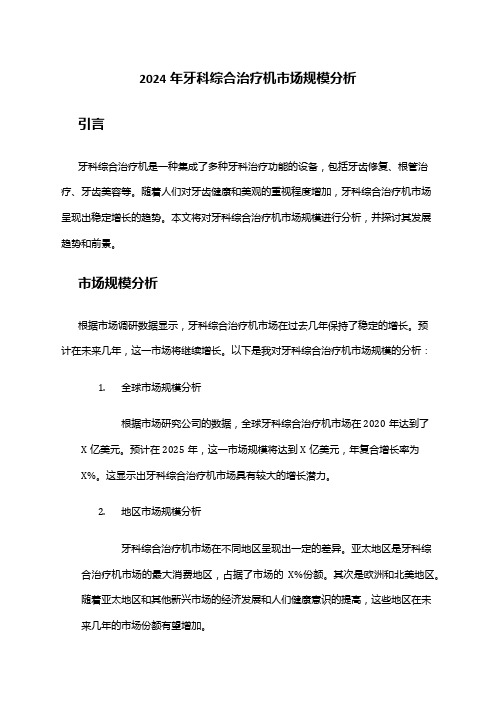 2024 年牙科综合治疗机市场规模分析

引言

牙科综合治疗机是一种集成了多种牙科治疗功能的设备，包括牙齿修复、根管治疗、牙齿美容等。随着人们对牙齿健康和美观的重视程度增加，牙科综合治疗机市场呈现出稳定增长的趋势。本文将对牙科综合治疗机市场规模进行分析，并探讨其发展趋势和前景。

市场规模分析

根据市场调研数据显示，牙科综合治疗机市场在过去几年保持了稳定的增长。预计在未来几年，这一市场将继续增长。以下是我对牙科综合治疗机市场规模的分析：

1. 全球市场规模分析

根据市场研究公司的数据，全球牙科综合治疗机市场在 2020 年达到了 X 亿美元。预计在 2025 年，这一市场规模将达到 X 亿美元，年复合增长率为 X%。这显示出牙科综合治疗机市场具有较大的增长潜力。

2. 地区市场规模分析

牙科综合治疗机市场在不同地区呈现出一定的差异。亚太地区是牙科综合治疗机市场的最大消费地区，占据了市场的 X%份额。其次是欧洲和北美地区。随着亚太地区和其他新兴市场的经济发展和人们健康意识的提高，这些地区在未来几年的市场份额有望增加。